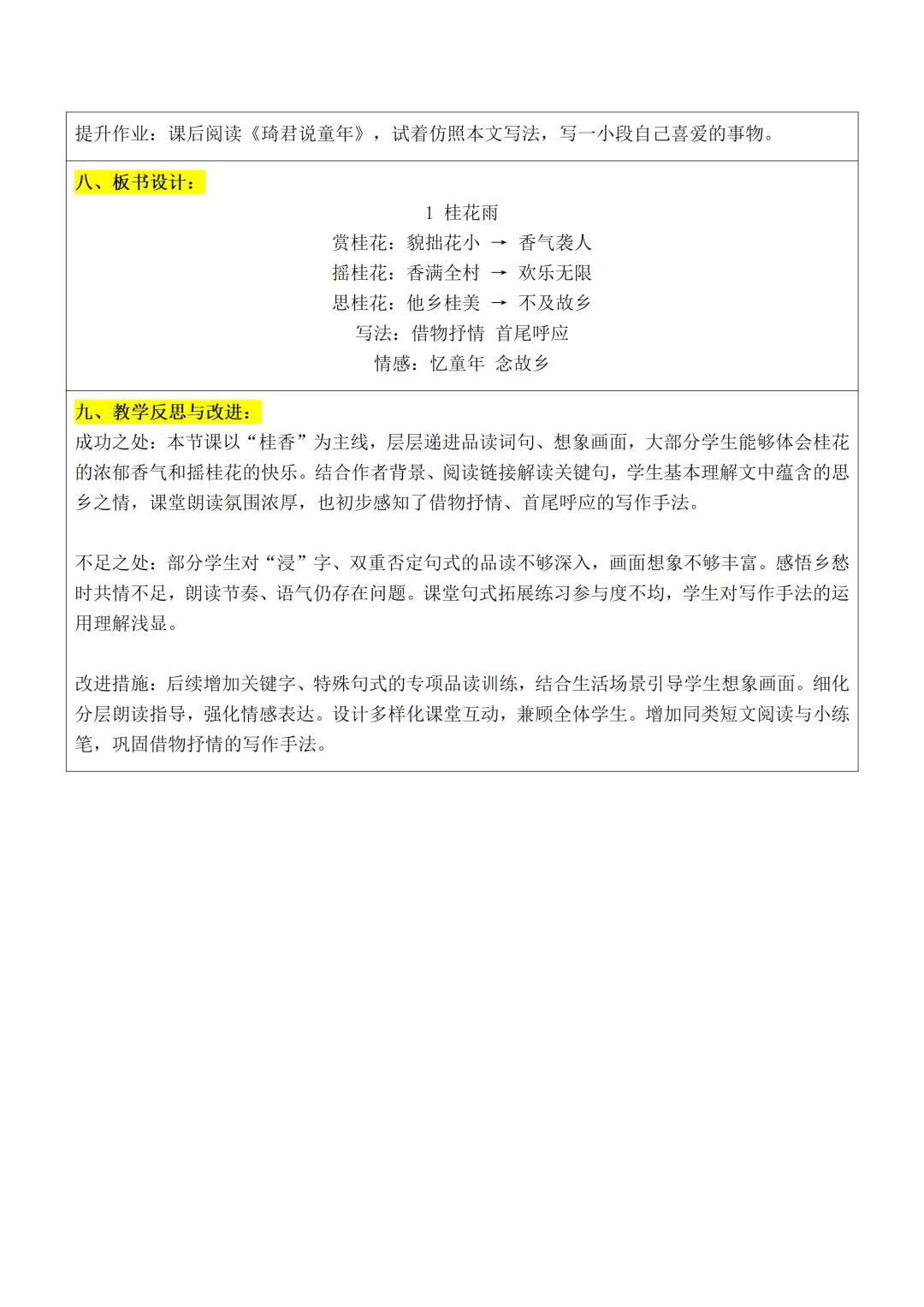 提升作业：课后阅读《琦君说童年》，试着仿照本文写法，写一小段自己喜爱的事物。

八、板书设计：

1 桂花雨

赏桂花：貌拙花小 → 香气袭人

摇桂花：香满全村 → 欢乐无限

思桂花：他乡桂美 → 不及故乡

写法：借物抒情 首尾呼应

情感：忆童年 念故乡

九、教学反思与改进：

成功之处：本节课以“桂香”为主线，层层递进品读词句、想象画面，大部分学生能够体会桂花的浓郁香气和摇桂花的快乐。结合作者背景、阅读链接解读关键句，学生基本理解文中蕴含的思乡之情，课堂朗读氛围浓厚，也初步感知了借物抒情、首尾呼应的写作手法。

不足之处：部分学生对“浸”字、双重否定句式的品读不够深入，画面想象不够丰富。感悟乡愁时共情不足，朗读节奏、语气仍存在问题。课堂句式拓展练习参与度不均，学生对写作手法的运用理解浅显。

改进措施：后续增加关键字、特殊句式的专项品读训练，结合生活场景引导学生想象画面。细化分层朗读指导，强化情感表达。设计多样化课堂互动，兼顾全体学生。增加同类短文阅读与小练笔，巩固借物抒情的写作手法。